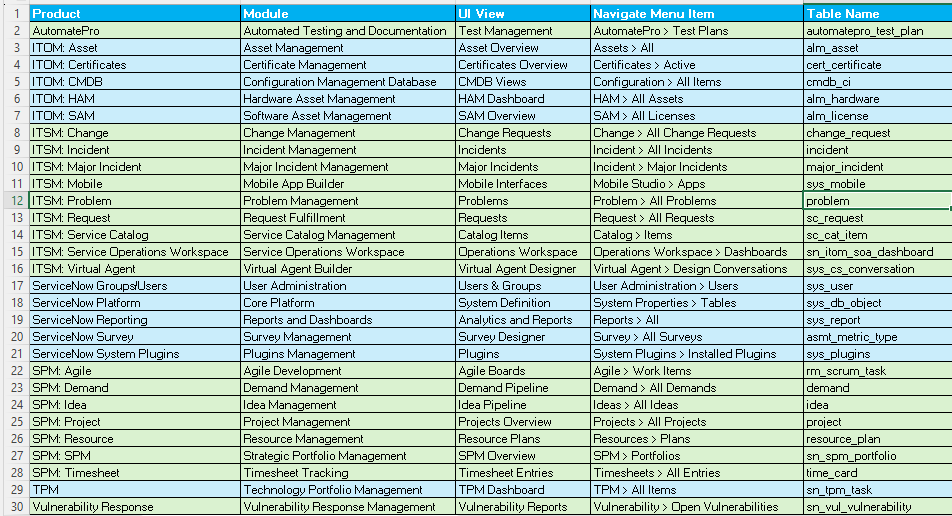 | 1 | Product | Module | UI View | Navigate Menu Item | Table Name |
|---|---|---|---|---|---|
| 2 | AutomatePro | Automated Testing and Documentation | Test Management | AutomatePro > Test Plans | automatepro_test_plan |
| 3 | ITOM: Asset | Asset Management | Asset Overview | Assets > All | alm_asset |
| 4 | ITOM: Certificates | Certificate Management | Certificates Overview | Certificates > Active | cert_certificate |
| 5 | ITOM: CMDB | Configuration Management Database | CMDB Views | Configuration > All Items | cmdb_ci |
| 6 | ITOM: HAM | Hardware Asset Management | HAM Dashboard | HAM > All Assets | alm_hardware |
| 7 | ITOM: SAM | Software Asset Management | SAM Overview | SAM > All Licenses | alm_license |
| 8 | ITSM: Change | Change Management | Change Requests | Change > All Change Requests | change_request |
| 9 | ITSM: Incident | Incident Management | Incidents | Incident > All Incidents | incident |
| 10 | ITSM: Major Incident | Major Incident Management | Major Incidents | Incident > Major Incidents | major_incident |
| 11 | ITSM: Mobile | Mobile App Builder | Mobile Interfaces | Mobile Studio > Apps | sys_mobile |
| 12 | ITSM: Problem | Problem Management | Problems | Problem > All Problems | problem |
| 13 | ITSM: Request | Request Fulfillment | Requests | Request > All Requests | sc_request |
| 14 | ITSM: Service Catalog | Service Catalog Management | Catalog Items | Catalog > Items | sc_cat_item |
| 15 | ITSM: Service Operations Workspace | Service Operations Workspace | Operations Workspace | Operations Workspace > Dashboards | sn_itom_soa_dashboard |
| 16 | ITSM: Virtual Agent | Virtual Agent Builder | Virtual Agent Designer | Virtual Agent > Design Conversations | sys_cs_conversation |
| 17 | ServiceNow Groups/Users | User Administration | Users & Groups | User Administration > Users | sys_user |
| 18 | ServiceNow Platform | Core Platform | System Definition | System Properties > Tables | sys_db_object |
| 19 | ServiceNow Reporting | Reports and Dashboards | Analytics and Reports | Reports > All | sys_report |
| 20 | ServiceNow Survey | Survey Management | Survey Designer | Survey > All Surveys | asmt_metric_type |
| 21 | ServiceNow System Plugins | Plugins Management | Plugins | System Plugins > Installed Plugins | sys_plugins |
| 22 | SPM: Agile | Agile Development | Agile Boards | Agile > Work Items | rm_scrum_task |
| 23 | SPM: Demand | Demand Management | Demand Pipeline | Demand > All Demands | demand |
| 24 | SPM: Idea | Idea Management | Idea Pipeline | Ideas > All Ideas | idea |
| 25 | SPM: Project | Project Management | Projects Overview | Projects > All Projects | project |
| 26 | SPM: Resource | Resource Management | Resource Plans | Resources > Plans | resource_plan |
| 27 | SPM: SPM | Strategic Portfolio Management | SPM Overview | SPM > Portfolios | sn_spm_portfolio |
| 28 | SPM: Timesheet | Timesheet Tracking | Timesheet Entries | Timesheets > All Entries | time_card |
| 29 | TPM | Technology Portfolio Management | TPM Dashboard | TPM > All Items | sn_tpm_task |
| 30 | Vulnerability Response | Vulnerability Response Management | Vulnerability Reports | Vulnerability > Open Vulnerabilities | sn_vul_vulnerability |